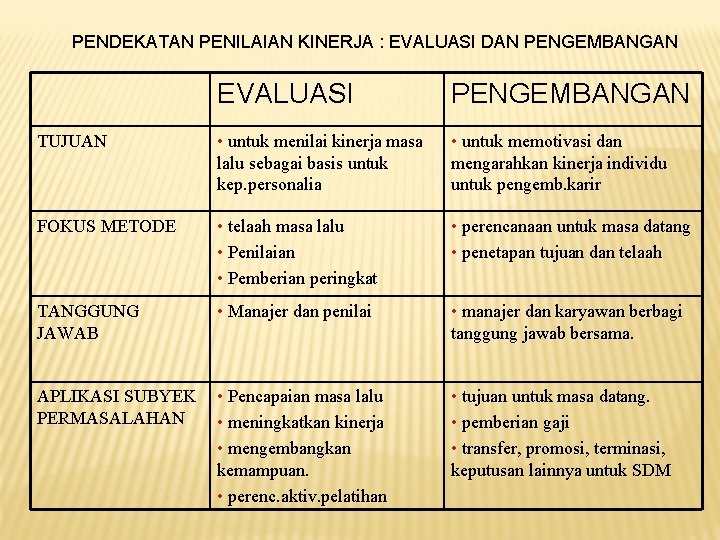 PENDEKATAN PENILAIAN KINERJA : EVALUASI DAN PENGEMBANGAN

| | EVALUASI | PENGEMBANGAN |
|---|---|---|
| TUJUAN | • untuk menilai kinerja masa lalu sebagai basis untuk kep.personalia | • untuk memotivasi dan mengarahkan kinerja individu untuk pengemb.karir |
| FOKUS METODE | • telaah masa lalu • Penilaian • Pemberian peringkat | • perencanaan untuk masa datang • penetapan tujuan dan telaah |
| TANGGUNG JAWAB | • Manajer dan penilai | • manajer dan karyawan berbagi tanggung jawab bersama. |
| APLIKASI SUBYEK PERMASALAHAN | • Pencapaian masa lalu • meningkatkan kinerja • mengembangkan kemampuan. • perenc.aktiv.pelatihan | • tujuan untuk masa datang. • pemberian gaji • transfer, promosi, terminasi, keputusan lainnya untuk SDM |